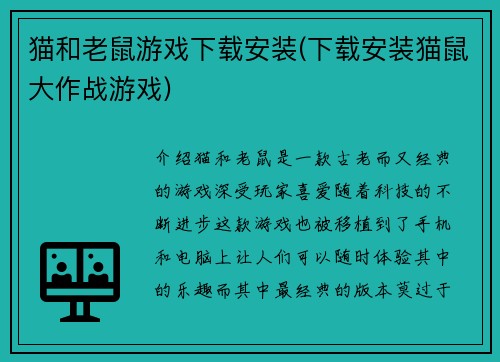 猫和老鼠游戏下载安装(下载安装猫鼠大作战游戏)

介绍猫和老鼠是一款古老而又经典的游戏深受玩家喜爱随着科技的不断进步这款游戏也被移植到了手机和电脑上让人们可以随时体验其中的乐趣而其中最经典的版本莫过于